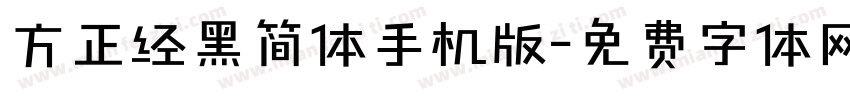 方正经黑简体手机版-免费字体网